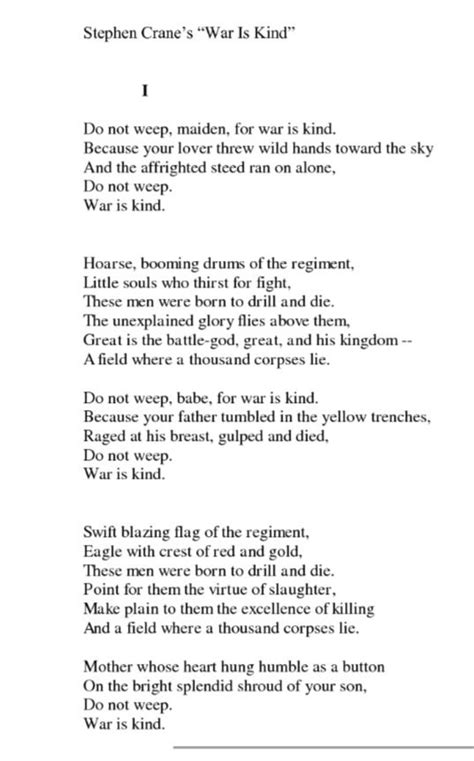 Stephen Crane's "War Is Kind"

I

Do not weep, maiden, for war is kind.
Because your lover threw wild hands toward the sky
And the affrighted steed ran on alone,
Do not weep.
War is kind.

Hoarse, booming drums of the regiment,
Little souls who thirst for fight,
These men were born to drill and die.
The unexplained glory flies above them,
Great is the battle-god, great, and his kingdom --
A field where a thousand corpses lie.

Do not weep, babe, for war is kind.
Because your father tumbled in the yellow trenches,
Raged at his breast, gulped and died,
Do not weep.
War is kind.

Swift blazing flag of the regiment,
Eagle with crest of red and gold,
These men were born to drill and die.
Point for them the virtue of slaughter,
Make plain to them the excellence of killing
And a field where a thousand corpses lie.

Mother whose heart hung humble as a button
On the bright splendid shroud of your son,
Do not weep.
War is kind.